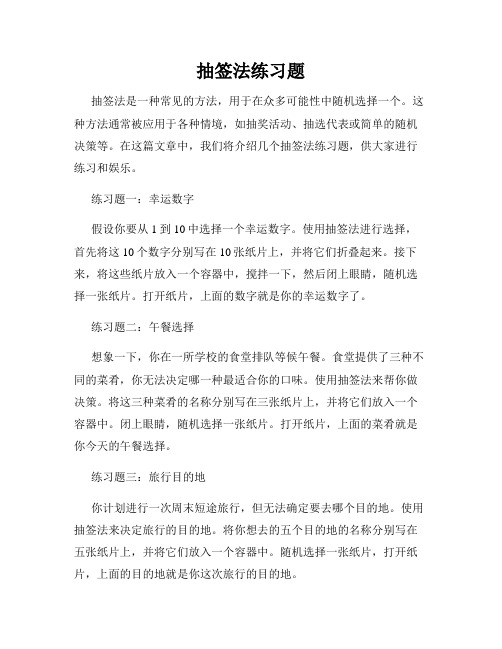 抽签法练习题

抽签法是一种常见的方法，用于在众多可能性中随机选择一个。这种方法通常被应用于各种情境，如抽奖活动、抽选代表或简单的随机决策等。在这篇文章中，我们将介绍几个抽签法练习题，供大家进行练习和娱乐。

练习题一：幸运数字

假设你要从 1 到 10 中选择一个幸运数字。使用抽签法进行选择，首先将这 10 个数字分别写在 10 张纸片上，并将它们折叠起来。接下来，将这些纸片放入一个容器中，搅拌一下，然后闭上眼睛，随机选择一张纸片。打开纸片，上面的数字就是你的幸运数字了。

练习题二：午餐选择

想象一下，你在一所学校的食堂排队等候午餐。食堂提供了三种不同的菜肴，你无法决定哪一种最适合你的口味。使用抽签法来帮你做决策。将这三种菜肴的名称分别写在三张纸片上，并将它们放入一个容器中。闭上眼睛，随机选择一张纸片。打开纸片，上面的菜肴就是你今天的午餐选择。

练习题三：旅行目的地

你计划进行一次周末短途旅行，但无法确定要去哪个目的地。使用抽签法来决定旅行的目的地。将你想去的五个目的地的名称分别写在五张纸片上，并将它们放入一个容器中。随机选择一张纸片，打开纸片，上面的目的地就是你这次旅行的目的地。